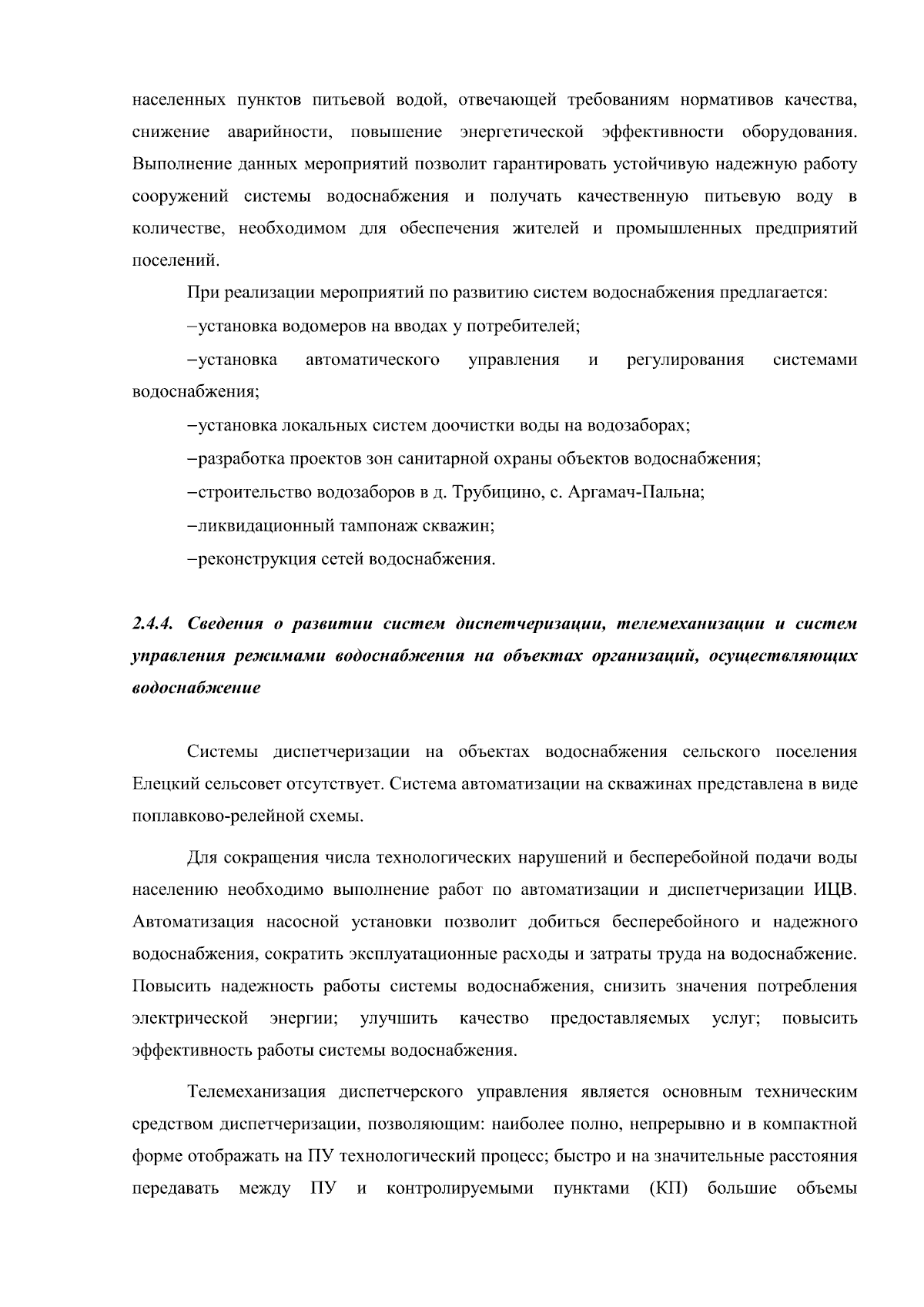 населенных пунктов питьевой водой, отвечающей требованиям нормативов качества, снижение аварийности, повышение энергетической эффективности оборудования. Выполнение данных мероприятий позволит гарантировать устойчивую надежную работу сооружений системы водоснабжения и получать качественную питьевую воду в количестве, необходимом для обеспечения жителей и промышленных предприятий поселений.

При реализации мероприятий по развитию систем водоснабжения предлагается:

–установка водомеров на вводах у потребителей;

–установка автоматического управления и регулирования системами водоснабжения;

–установка локальных систем доочистки воды на водозаборах;

–разработка проектов зон санитарной охраны объектов водоснабжения;

–строительство водозаборов в д. Трубицино, с. Аргамач-Пальна;

–ликвидационный тампонаж скважин;

–реконструкция сетей водоснабжения.

2.4.4. Сведения о развитии систем диспетчеризации, телемеханизации и систем управления режимами водоснабжения на объектах организаций, осуществляющих водоснабжение

Системы диспетчеризации на объектах водоснабжения сельского поселения Елецкий сельсовет отсутствует. Система автоматизации на скважинах представлена в виде поплавково-релейной схемы.

Для сокращения числа технологических нарушений и бесперебойной подачи воды населению необходимо выполнение работ по автоматизации и диспетчеризации ИЦВ. Автоматизация насосной установки позволит добиться бесперебойного и надежного водоснабжения, сократить эксплуатационные расходы и затраты труда на водоснабжение. Повысить надежность работы системы водоснабжения, снизить значения потребления электрической энергии; улучшить качество предоставляемых услуг; повысить эффективность работы системы водоснабжения.

Телемеханизация диспетчерского управления является основным техническим средством диспетчеризации, позволяющим: наиболее полно, непрерывно и в компактной форме отображать на ПУ технологический процесс; быстро и на значительные расстояния передавать между ПУ и контролируемыми пунктами (КП) большие объемы